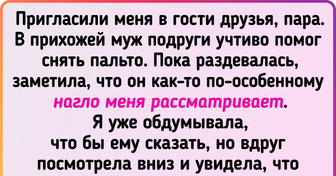 Пригласили меня в гости друзья, пара. В прихожей муж подруги учтиво помог снять пальто. Пока раздевалась, заметила, что он как-то по-особенному нагло меня рассматривает.
Я уже обдумывала, что бы ему сказать, но вдруг посмотрела вниз и увидела, что